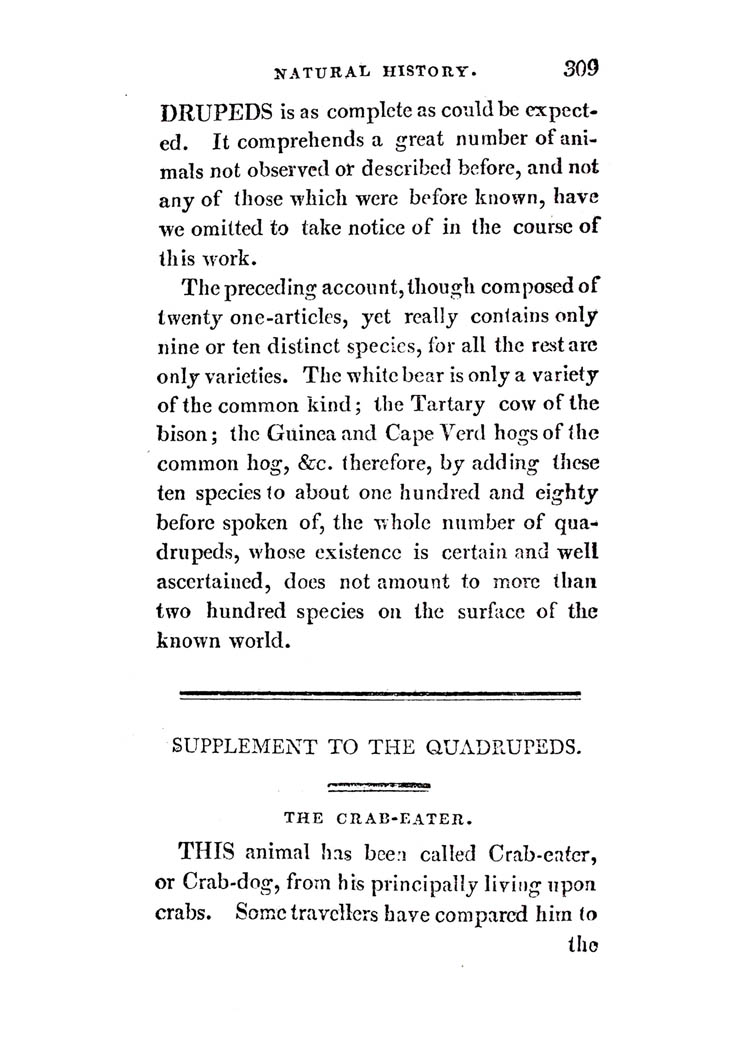 NATURAL HISTORY. 309

DRUPEDS is as complete as could be expected. It comprehends a great number of animals not observed or described before, and not any of those which were before known, have we omitted to take notice of in the course of this work.

The preceding account, though composed of twenty one-articles, yet really contains only nine or ten distinct species, for all the rest are only varieties. The white bear is only a variety of the common kind; the Tartary cow of the bison; the Guinea and Cape Verd hogs of the common hog, &c. therefore, by adding these ten species to about one hundred and eighty before spoken of, the whole number of quadrupeds, whose existence is certain and well ascertained, does not amount to more than two hundred species on the surface of the known world.

SUPPLEMENT TO THE QUADRUPEDS.

THE CRAB-EATER.

THIS animal has been called Crab-eater, or Crab-dog, from his principally living upon crabs. Some travellers have compared him to the